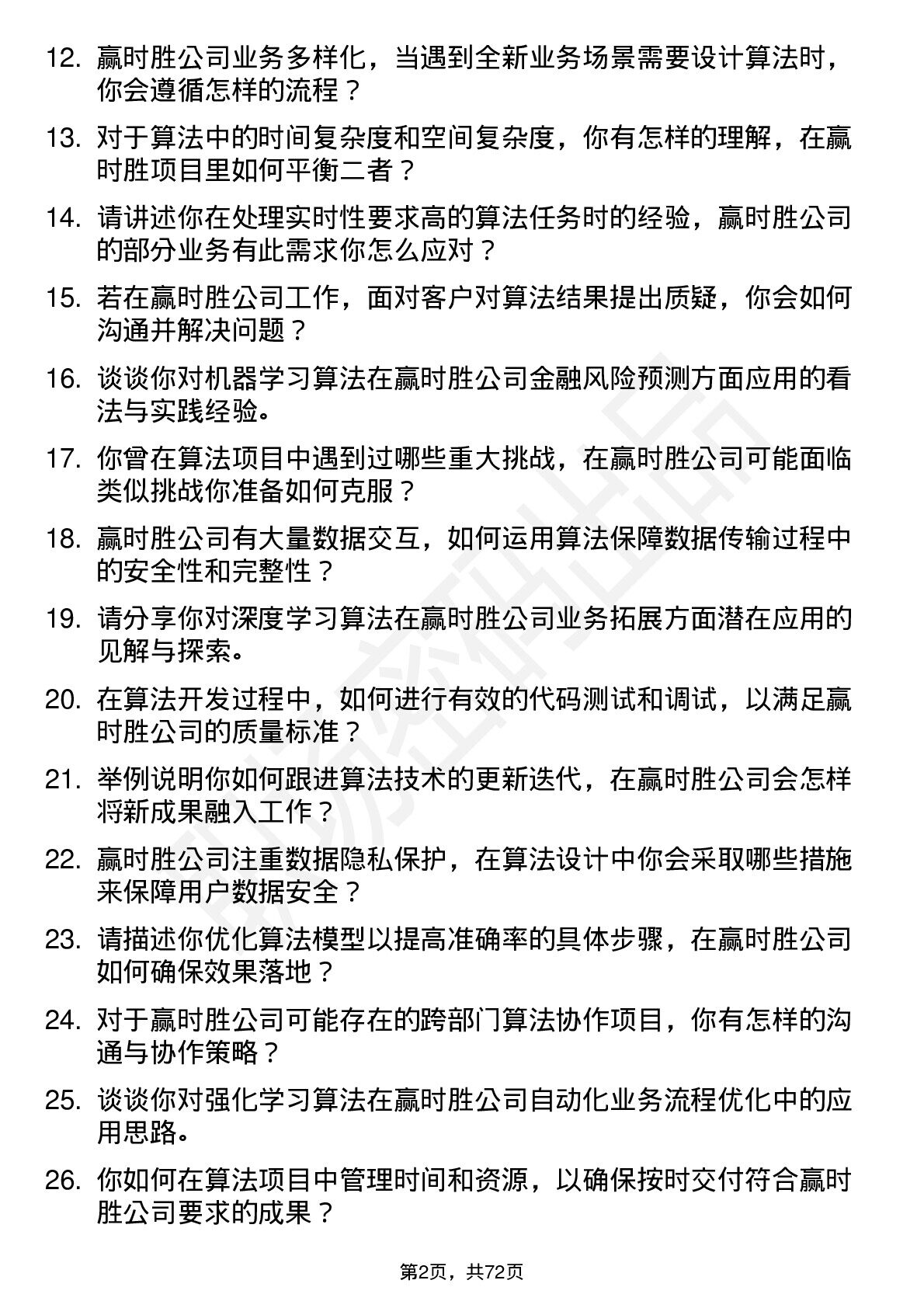 12. 赢时胜公司业务多样化，当遇到全新业务场景需要设计算法时，你会遵循怎样的流程？

13. 对于算法中的时间复杂度和空间复杂度，你有怎样的理解，在赢时胜项目里如何平衡二者？

14. 请讲述你在处理实时性要求高的算法任务时的经验，赢时胜公司的部分业务有此需求你怎么应对？

15. 若在赢时胜公司工作，面对客户对算法结果提出质疑，你会如何沟通并解决问题？

16. 谈谈你对机器学习算法在赢时胜公司金融风险预测方面应用的看法与实践经验。

17. 你曾在算法项目中遇到过哪些重大挑战，在赢时胜公司可能面临类似挑战你准备如何克服？

18. 赢时胜公司有大量数据交互，如何运用算法保障数据传输过程中的安全性和完整性？

19. 请分享你对深度学习算法在赢时胜公司业务拓展方面潜在应用的见解与探索。

20. 在算法开发过程中，如何进行有效的代码测试和调试，以满足赢时胜公司的质量标准？

21. 举例说明你如何跟进算法技术的更新迭代，在赢时胜公司会怎样将新成果融入工作？

22. 赢时胜公司注重数据隐私保护，在算法设计中你会采取哪些措施来保障用户数据安全？

23. 请描述你优化算法模型以提高准确率的具体步骤，在赢时胜公司如何确保效果落地？

24. 对于赢时胜公司可能存在的跨部门算法协作项目，你有怎样的沟通与协作策略？

25. 谈谈你对强化学习算法在赢时胜公司自动化业务流程优化中的应用思路。

26. 你如何在算法项目中管理时间和资源，以确保按时交付符合赢时胜公司要求的成果？

第2页，共72页